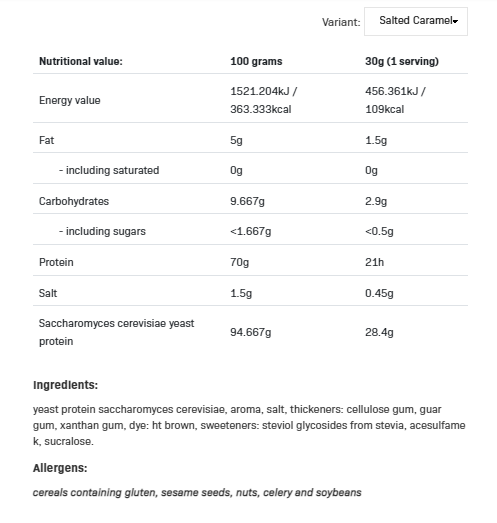 Variant: Salted Caramel

| Nutritional value: | 100 grams | 30g (1 serving) |
|---|---|---|
| Energy value | 1521.204kJ / 363.333kcal | 456.361kJ / 109kcal |
| Fat | 5g | 1.5g |
| - including saturated | 0g | 0g |
| Carbohydrates | 9.667g | 2.9g |
| - including sugars | <1.667g | <0.5g |
| Protein | 70g | 21h |
| Salt | 1.5g | 0.45g |
| Saccharomyces cerevisiae yeast protein | 94.667g | 28.4g |

Ingredients:

yeast protein saccharomyces cerevisiae, aroma, salt, thickeners: cellulose gum, guar gum, xanthan gum, dye: ht brown, sweeteners: steviol glycosides from stevia, acesulfame k, sucralose.

Allergens:

cereals containing gluten, sesame seeds, nuts, celery and soybeans